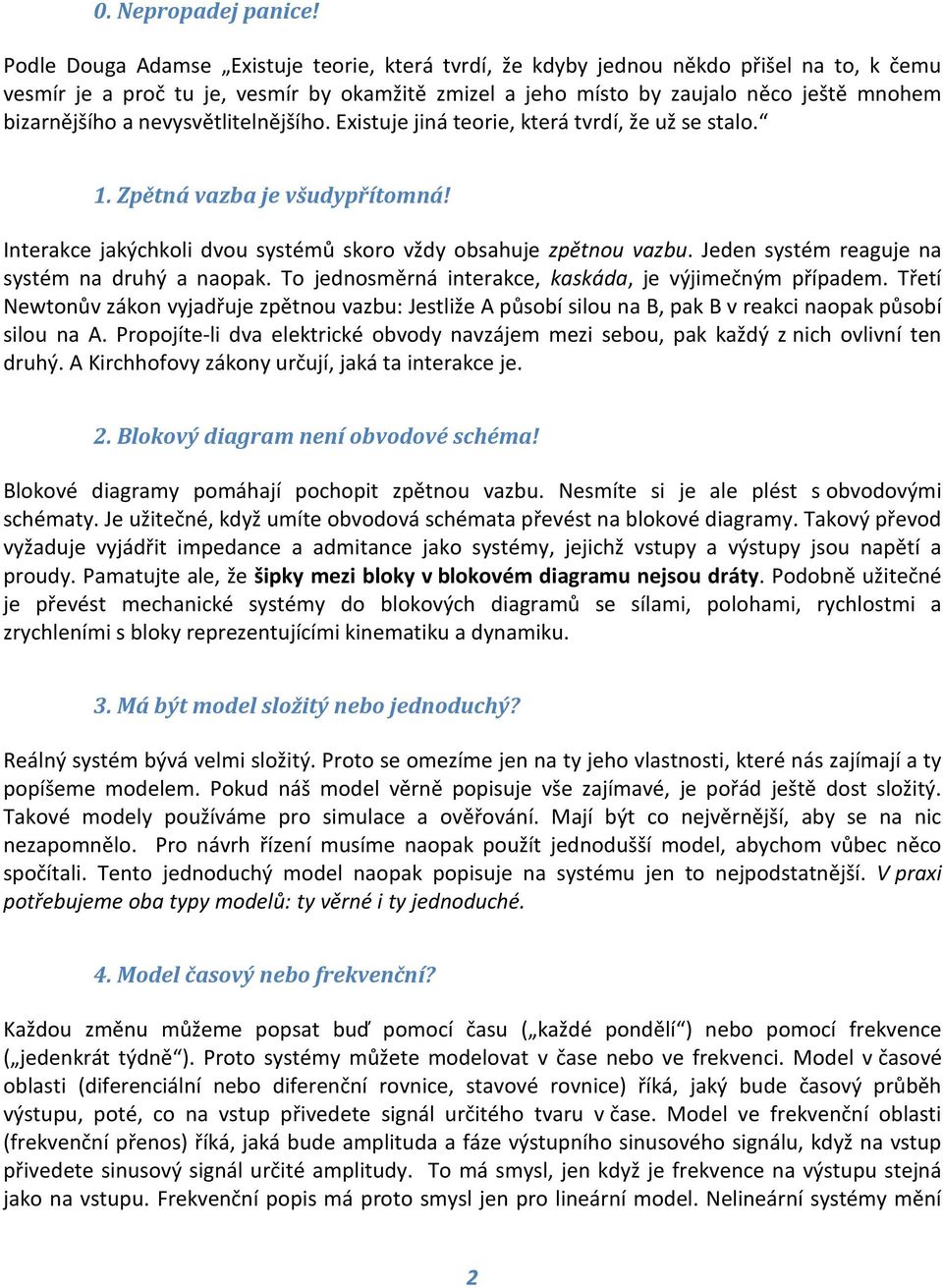 0. Nepropadej panice!

Podle Douga Adamse „Existuje teorie, která tvrdí, že kdyby jednou někdo přišel na to, k čemu vesmír je a proč tu je, vesmír by okamžitě zmizel a jeho místo by zaujalo něco ještě mnohem bizarnějšího a nevysvětlitelnějšího. Existuje jiná teorie, která tvrdí, že už se stalo.“

1. Zpětná vazba je všudypřítomná!

Interakce jakýchkoli dvou systémů skoro vždy obsahuje zpětnou vazbu. Jeden systém reaguje na systém na druhý a naopak. To jednosměrná interakce, kaskáda, je výjimečným případem. Třetí Newtonův zákon vyjadřuje zpětnou vazbu: Jestliže A působí silou na B, pak B v reakci naopak působí silou na A. Propojíte-li dva elektrické obvody navzájem mezi sebou, pak každý z nich ovlivní ten druhý. A Kirchhofovy zákony určují, jaká ta interakce je.

2. Blokový diagram není obvodové schéma!

Blokové diagramy pomáhají pochopit zpětnou vazbu. Nesmíte si je ale plést s obvodovými schématy. Je užitečné, když umíte obvodová schémata převést na blokové diagramy. Takový převod vyžaduje vyjádřit impedance a admitance jako systémy, jejichž vstupy a výstupy jsou napětí a proudy. Pamatujte ale, že šipky mezi bloky v blokovém diagramu nejsou dráty. Podobně užitečné je převést mechanické systémy do blokových diagramů se sílami, polohami, rychlostmi a zrychleními s bloky reprezentujícími kinematiku a dynamiku.

3. Má být model složitý nebo jednoduchý?

Reálný systém bývá velmi složitý. Proto se omezíme jen na ty jeho vlastnosti, které nás zajímají a ty popíšeme modelem. Pokud náš model věrně popisuje vše zajímavé, je pořád ještě dost složitý. Takové modely používáme pro simulace a ověřování. Mají být co nejvěrnější, aby se na nic nezapomnělo. Pro návrh řízení musíme naopak použít jednodušší model, abychom vůbec něco spočítali. Tento jednoduchý model naopak popisuje na systému jen to nejpodstatnější. V praxi potřebujeme oba typy modelů: ty věrné i ty jednoduché.

4. Model časový nebo frekvenční?

Každou změnu můžeme popsat buď pomocí času („každé pondělí“) nebo pomocí frekvence („jedenkrát týdně“). Proto systémy můžete modelovat v čase nebo ve frekvenci. Model v časové oblasti (diferenciální nebo diferenční rovnice, stavové rovnice) říká, jaký bude časový průběh výstupu, poté, co na vstup přivedete signál určitého tvaru v čase. Model ve frekvenční oblasti (frekvenční přenos) říká, jaká bude amplituda a fáze výstupního sinusového signálu, když na vstup přivedete sinusový signál určité amplitudy. To má smysl, jen když je frekvence na výstupu stejná jako na vstupu. Frekvenční popis má proto smysl jen pro lineární model. Nelineární systémy mění

2